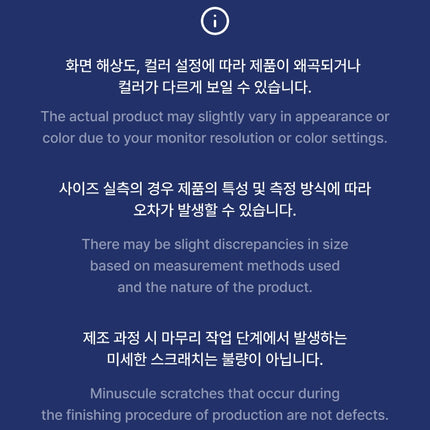 i

화면 해상도, 컬러 설정에 따라 제품이 왜곡되거나 컬러가 다르게 보일 수 있습니다.

The actual product may slightly vary in appearance or color due to your monitor resolution or color settings.

사이즈 실측의 경우 제품의 특성 및 측정 방식에 따라 오차가 발생할 수 있습니다.

There may be slight discrepancies in size based on measurement methods used and the nature of the product.

제조 과정 시 마무리 작업 단계에서 발생하는 미세한 스크래치는 불량이 아닙니다.

Minuscule scratches that occur during the finishing procedure of production are not defects.